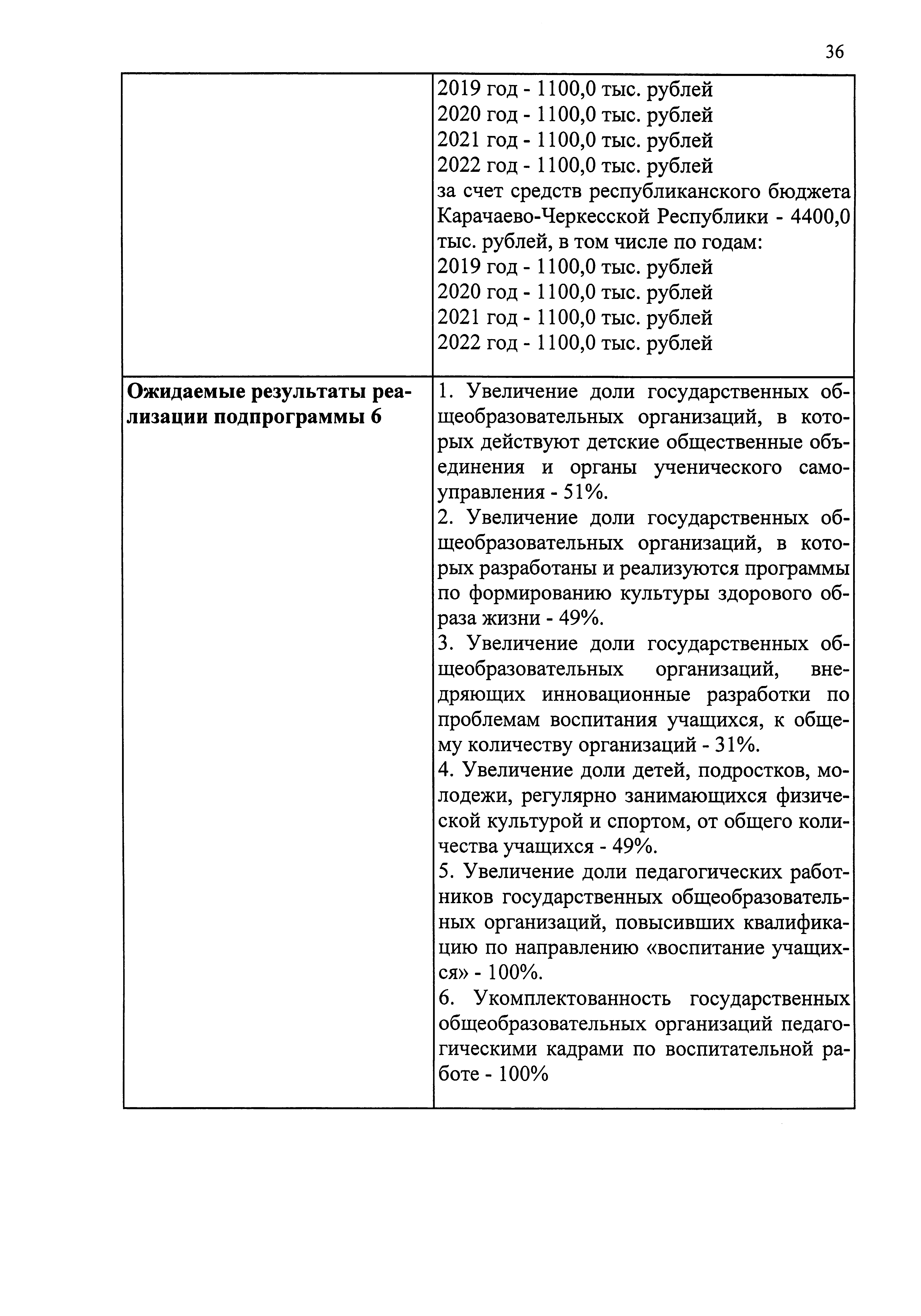 36

| | |
|---|---|
| | 2019 год - 1100,0 тыс. рублей<br>2020 год - 1100,0 тыс. рублей<br>2021 год - 1100,0 тыс. рублей<br>2022 год - 1100,0 тыс. рублей<br>за счет средств республиканского бюджета Карачаево-Черкесской Республики - 4400,0 тыс. рублей, в том числе по годам:<br>2019 год - 1100,0 тыс. рублей<br>2020 год - 1100,0 тыс. рублей<br>2021 год - 1100,0 тыс. рублей<br>2022 год - 1100,0 тыс. рублей |
| **Ожидаемые результаты реализации подпрограммы 6** | 1. Увеличение доли государственных общеобразовательных организаций, в которых действуют детские общественные объединения и органы ученического самоуправления - 51%.<br>2. Увеличение доли государственных общеобразовательных организаций, в которых разработаны и реализуются программы по формированию культуры здорового образа жизни - 49%.<br>3. Увеличение доли государственных общеобразовательных организаций, внедряющих инновационные разработки по проблемам воспитания учащихся, к общему количеству организаций - 31%.<br>4. Увеличение доли детей, подростков, молодежи, регулярно занимающихся физической культурой и спортом, от общего количества учащихся - 49%.<br>5. Увеличение доли педагогических работников государственных общеобразовательных организаций, повысивших квалификацию по направлению «воспитание учащихся» - 100%.<br>6. Укомплектованность государственных общеобразовательных организаций педагогическими кадрами по воспитательной работе - 100% |